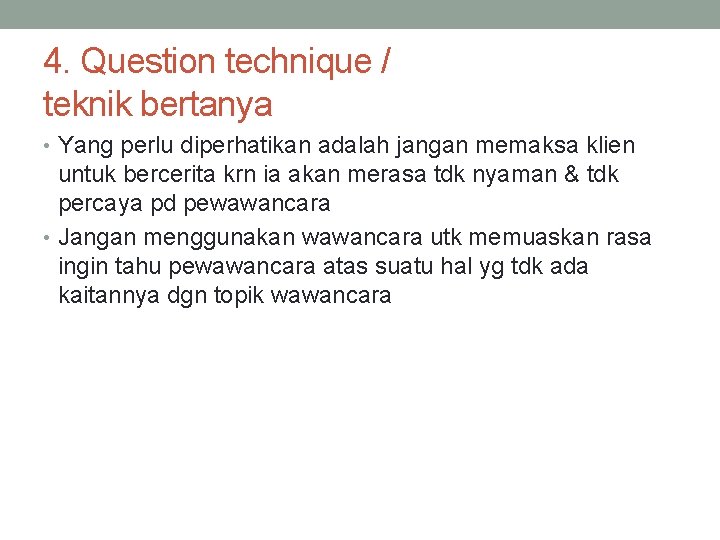 4. Question technique /
teknik bertanya

• Yang perlu diperhatikan adalah jangan memaksa klien untuk bercerita krn ia akan merasa tdk nyaman & tdk percaya pd pewawancara
• Jangan menggunakan wawancara utk memuaskan rasa ingin tahu pewawancara atas suatu hal yg tdk ada kaitannya dgn topik wawancara